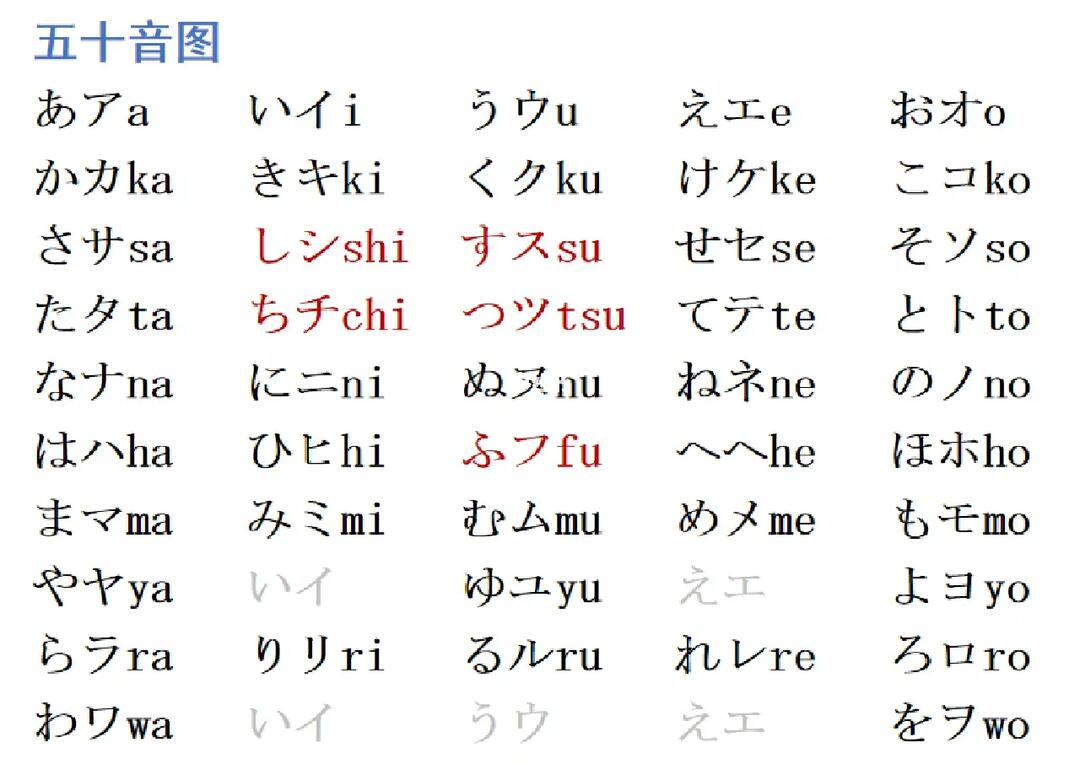 五十音图

| | | | | |
|---|---|---|---|---|
| あアa | いイi | うウu | えエe | おオo |
| かカka | きキki | くクku | けケke | こコko |
| さサsa | しシshi | すスsu | せセse | そソso |
| たタta | ちチchi | つツtsu | てテte | とトto |
| なナna | にニni | ぬヌnu | ねネne | のノno |
| はハha | ひヒhi | ふフfu | へヘhe | ほホho |
| まマma | みミmi | むムmu | めメme | もモmo |
| やヤya | いイ | ゆユyu | えエ | よヨyo |
| らラra | りリri | るルru | れレre | ろロro |
| わワwa | いイ | うウ | えエ | をヲwo |